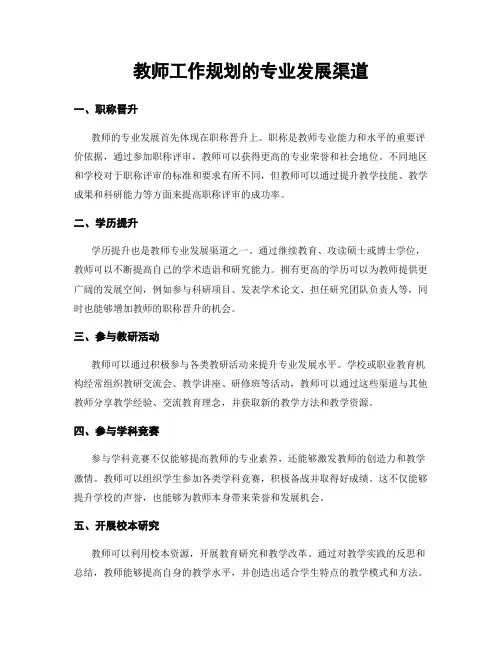 教师工作规划的专业发展渠道

一、职称晋升

教师的专业发展首先体现在职称晋升上。职称是教师专业能力和水平的重要评价依据，通过参加职称评审，教师可以获得更高的专业荣誉和社会地位。不同地区和学校对于职称评审的标准和要求有所不同，但教师可以通过提升教学技能、教学成果和科研能力等方面来提高职称评审的成功率。

二、学历提升

学历提升也是教师专业发展渠道之一。通过继续教育、攻读硕士或博士学位，教师可以不断提高自己的学术造诣和研究能力。拥有更高的学历可以为教师提供更广阔的发展空间，例如参与科研项目、发表学术论文、担任研究团队负责人等，同时也能够增加教师的职称晋升的机会。

三、参与教研活动

教师可以通过积极参与各类教研活动来提升专业发展水平。学校或职业教育机构经常组织教研交流会、教学讲座、研修班等活动，教师可以通过这些渠道与其他教师分享教学经验、交流教育理念，并获取新的教学方法和教学资源。

四、参与学科竞赛

参与学科竞赛不仅能够提高教师的专业素养，还能够激发教师的创造力和教学激情。教师可以组织学生参加各类学科竞赛，积极备战并取得好成绩。这不仅能够提升学校的声誉，也能够为教师本身带来荣誉和发展机会。

五、开展校本研究

教师可以利用校本资源，开展教育研究和教学改革。通过对教学实践的反思和总结，教师能够提高自身的教学水平，并创造出适合学生特点的教学模式和方法。